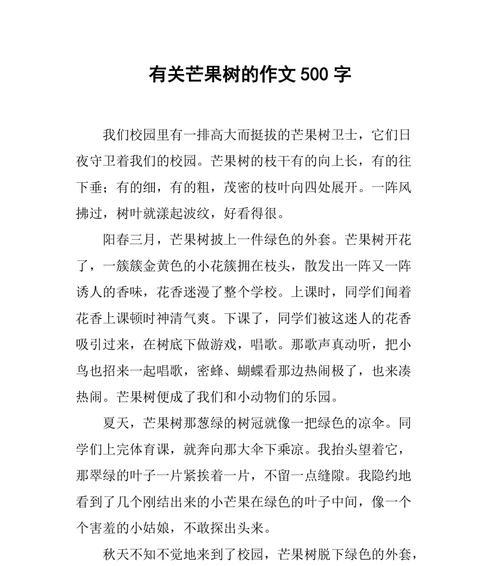 有关芒果树的作文 500 字

我们校园里有一排高大而挺拔的芒果树卫士，它们日夜守卫着我们的校园。芒果树的枝干有的向上长，有的往下垂；有的细，有的粗，茂密的枝叶向四处展开。一阵风拂过，树叶就漾起波纹，好看得很。

阳春三月，芒果树披上一件绿色的外套。芒果树开花了，一簇簇金黄色的小花簇拥在枝头，散发出一阵又一阵诱人的香味，花香迷漫了整个学校。上课时，同学们闻着花香上课顿时神清气爽。下课了，同学们被这迷人的花香吸引过来，在树底下做游戏，唱歌。那歌声真动听，把小鸟也招来一起唱歌，密蜂、蝴蝶看那边热闹极了，也来凑热闹。芒果树便成了我们和小动物们的乐园。

夏天，芒果树那葱绿的树冠就像一把绿色的凉伞。同学们上完体育课，就奔向那大伞下乘凉。我抬头望着它，那翠绿的叶子一片紧挨着一片，不留一点缝隙。我隐约地看到了几个刚结出来的小芒果在绿色的叶子中间，像一个个害羞的小姑娘，不敢探出头来。

秋天不知不觉地来到了校园，芒果树脱下绿色的外套，